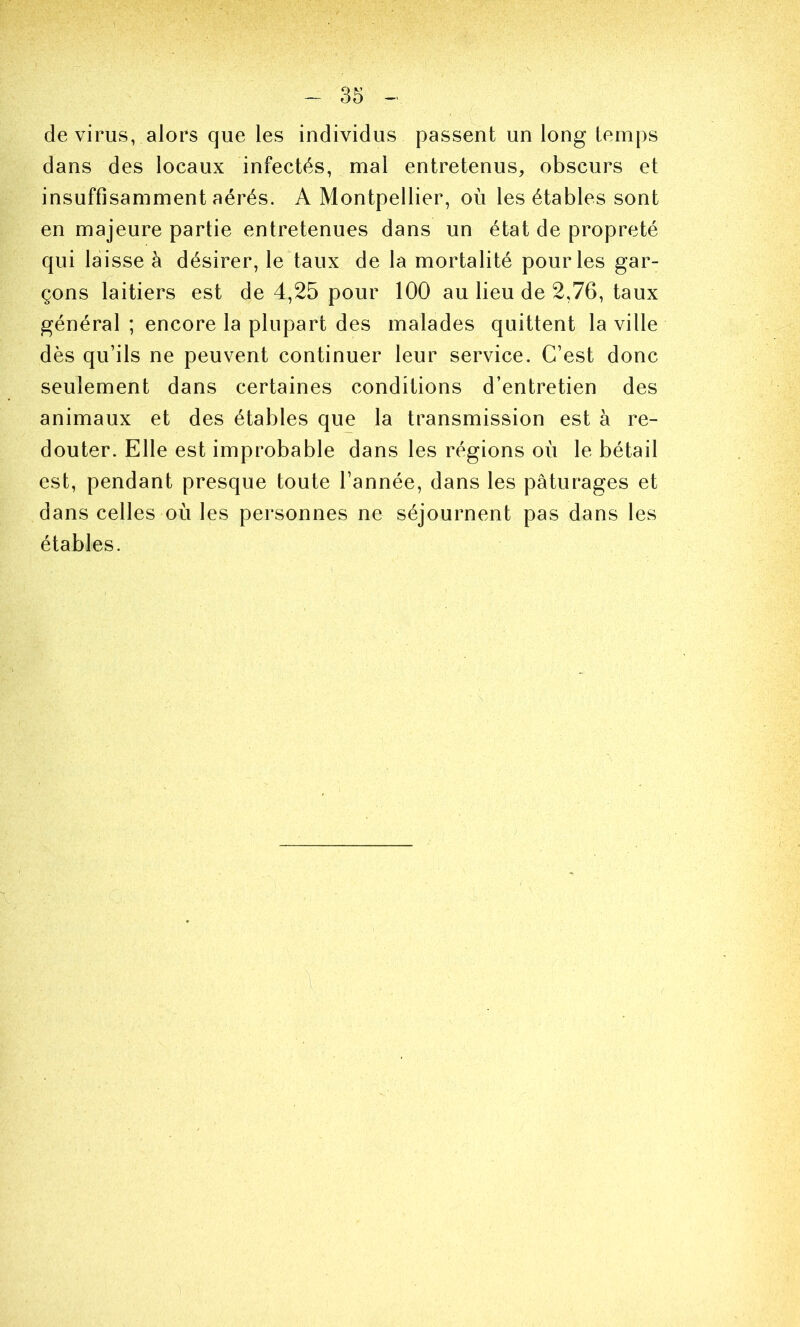 — 35 —

de virus, alors que les individus passent un long temps dans des locaux infectés, mal entretenus, obscurs et insuffisamment aérés. A Montpellier, où les étables sont en majeure partie entretenues dans un état de propreté qui laisse à désirer, le taux de la mortalité pour les garçons laitiers est de 4,25 pour 100 au lieu de 2,76, taux général ; encore la plupart des malades quittent la ville dès qu'ils ne peuvent continuer leur service. C'est donc seulement dans certaines conditions d'entretien des animaux et des étables que la transmission est à redouter. Elle est improbable dans les régions où le bétail est, pendant presque toute l'année, dans les pâturages et dans celles où les personnes ne séjournent pas dans les étables.